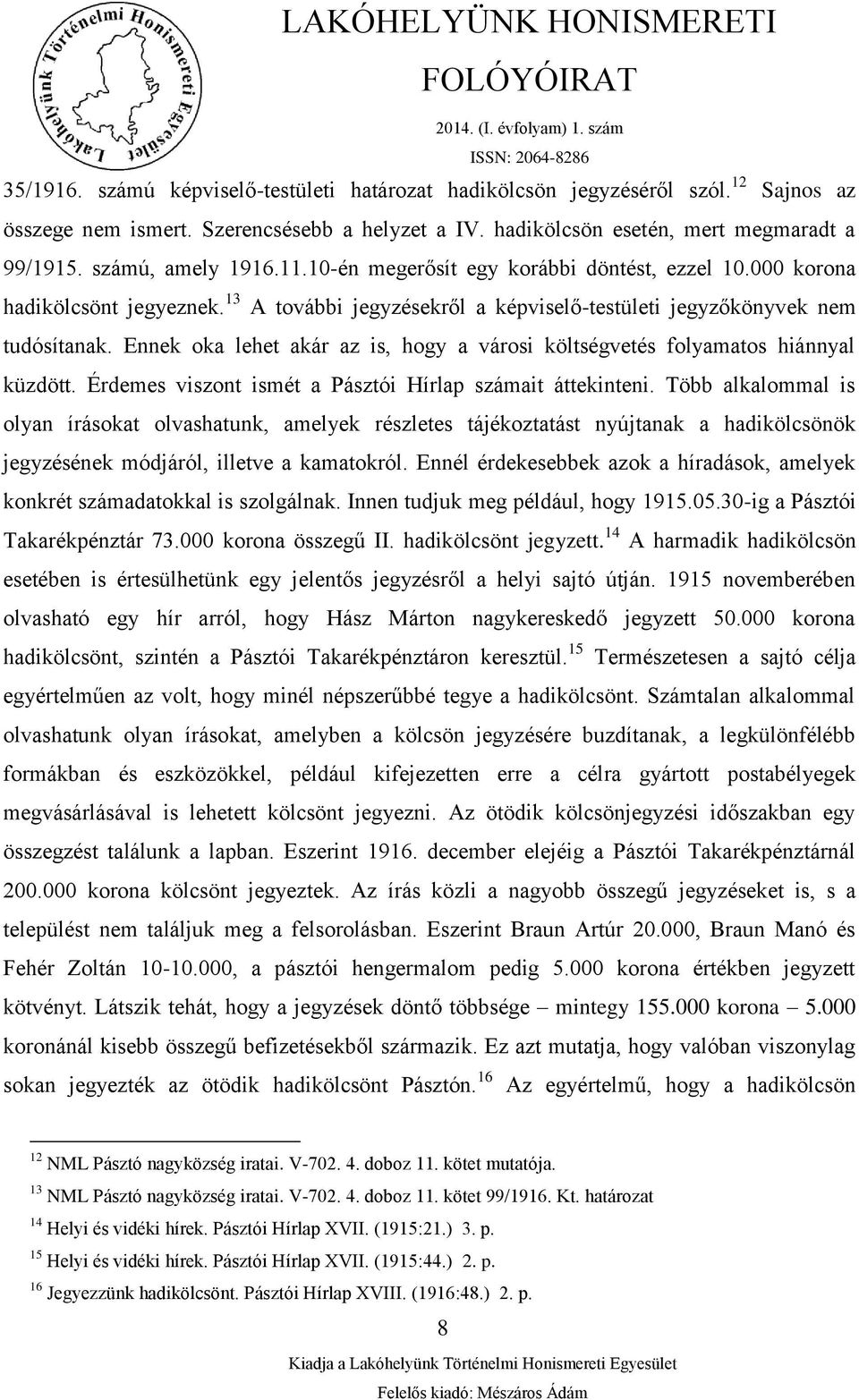 Lakóhelyünk Történelmi Honismereti Egyesület

LAKÓHELYÜNK HONISMERETI FOLÓYÓIRAT
2014. (I. évfolyam) 1. szám
ISSN: 2064-8286

35/1916. számú képviselő-testületi határozat hadikölcsön jegyzéséről szól.$^{12}$ Sajnos az összege nem ismert. Szerencsésebb a helyzet a IV. hadikölcsön esetén, mert megmaradt a 99/1915. számú, amely 1916.11.10-én megerősít egy korábbi döntést, ezzel 10.000 korona hadikölcsönt jegyeznek.$^{13}$ A további jegyzésekről a képviselő-testületi jegyzőkönyvek nem tudósítanak. Ennek oka lehet akár az is, hogy a városi költségvetés folyamatos hiánnyal küzdött. Érdemes viszont ismét a Pásztói Hírlap számait áttekinteni. Több alkalommal is olyan írásokat olvashatunk, amelyek részletes tájékoztatást nyújtanak a hadikölcsönök jegyzésének módjáról, illetve a kamatokról. Ennél érdekesebbek azok a híradások, amelyek konkrét számadatokkal is szolgálnak. Innen tudjuk meg például, hogy 1915.05.30-ig a Pásztói Takarékpénztár 73.000 korona összegű II. hadikölcsönt jegyzett.$^{14}$ A harmadik hadikölcsön esetében is értesülhetünk egy jelentős jegyzésről a helyi sajtó útján. 1915 novemberében olvasható egy hír arról, hogy Hász Márton nagykereskedő jegyzett 50.000 korona hadikölcsönt, szintén a Pásztói Takarékpénztáron keresztül.$^{15}$ Természetesen a sajtó célja egyértelműen az volt, hogy minél népszerűbbé tegye a hadikölcsönt. Számtalan alkalommal olvashatunk olyan írásokat, amelyben a kölcsön jegyzésére buzdítanak, a legkülönfélébb formákban és eszközökkel, például kifejezetten erre a célra gyártott postabélyegek megvásárlásával is lehetett kölcsönt jegyezni. Az ötödik kölcsönjegyzési időszakban egy összegzést találunk a lapban. Eszerint 1916. december elejéig a Pásztói Takarékpénztárnál 200.000 korona kölcsönt jegyeztek. Az írás közli a nagyobb összegű jegyzéseket is, s a települést nem találjuk meg a felsorolásban. Eszerint Braun Artúr 20.000, Braun Manó és Fehér Zoltán 10-10.000, a pásztói hengermalom pedig 5.000 korona értékben jegyzett kötvényt. Látszik tehát, hogy a jegyzések döntő többsége – mintegy 155.000 korona – 5.000 koronánál kisebb összegű befizetésekből származik. Ez azt mutatja, hogy valóban viszonylag sokan jegyezték az ötödik hadikölcsönt Pásztón.$^{16}$ Az egyértelmű, hogy a hadikölcsön

$^{12}$ NML Pásztó nagyközség iratai. V-702. 4. doboz 11. kötet mutatója.
$^{13}$ NML Pásztó nagyközség iratai. V-702. 4. doboz 11. kötet 99/1916. Kt. határozat
$^{14}$ Helyi és vidéki hírek. Pásztói Hírlap XVII. (1915:21.) 3. p.
$^{15}$ Helyi és vidéki hírek. Pásztói Hírlap XVII. (1915:44.) 2. p.
$^{16}$ Jegyezzünk hadikölcsönt. Pásztói Hírlap XVIII. (1916:48.) 2. p.

8

Kiadja a Lakóhelyünk Történelmi Honismereti Egyesület
Felelős kiadó: Mészáros Ádám